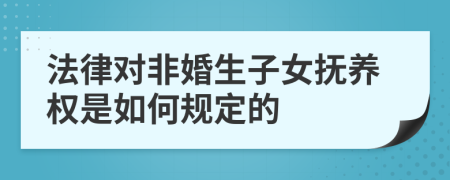 法律对非婚生子女抚养权是如何规定的